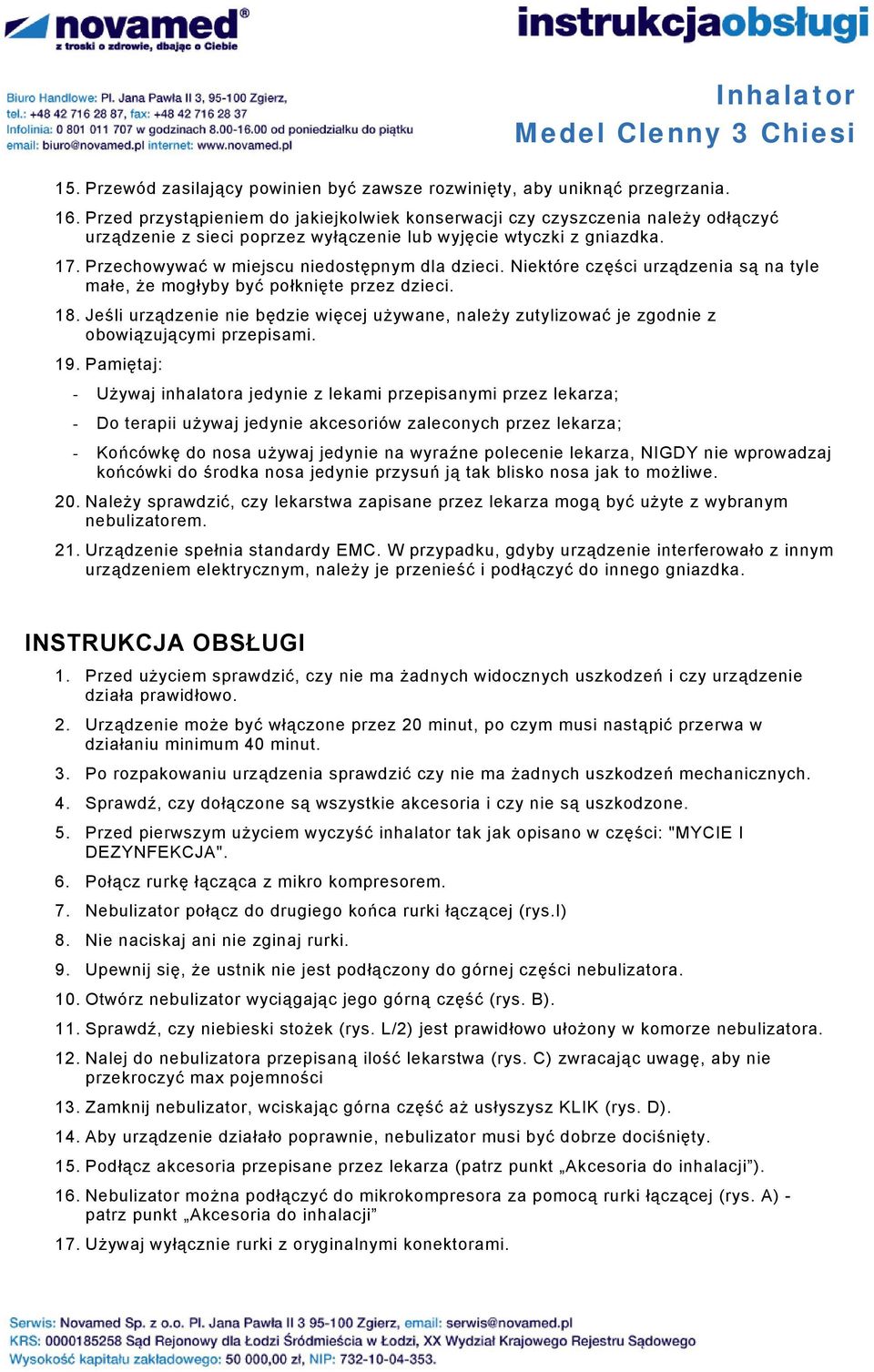 novamed®
z troski o zdrowie, dbając o Ciebie

instrukcjaobsługi

Biuro Handlowe: Pl. Jana Pawła II 3, 95-100 Zgierz,
tel.: +48 42 716 28 87, fax: +48 42 716 28 37
Infolinia: 0 801 011 707 w godzinach 8.00-16.00 od poniedziałku do piątku
email: biuro@novamed.pl internet: www.novamed.pl

Inhalator
Medel Clenny 3 Chiesi

15. Przewód zasilający powinien być zawsze rozwinięty, aby uniknąć przegrzania.

16. Przed przystąpieniem do jakiejkolwiek konserwacji czy czyszczenia należy odłączyć urządzenie z sieci poprzez wyłączenie lub wyjęcie wtyczki z gniazdka.

17. Przechowywać w miejscu niedostępnym dla dzieci. Niektóre części urządzenia są na tyle małe, że mogłyby być połknięte przez dzieci.

18. Jeśli urządzenie nie będzie więcej używane, należy zutylizować je zgodnie z obowiązującymi przepisami.

19. Pamiętaj:

- Używaj inhalatora jedynie z lekami przepisanymi przez lekarza;

- Do terapii używaj jedynie akcesoriów zaleconych przez lekarza;

- Końcówkę do nosa używaj jedynie na wyraźne polecenie lekarza, NIGDY nie wprowadzaj końcówki do środka nosa jedynie przysuń ją tak blisko nosa jak to możliwe.

20. Należy sprawdzić, czy lekarstwa zapisane przez lekarza mogą być użyte z wybranym nebulizatorem.

21. Urządzenie spełnia standardy EMC. W przypadku, gdyby urządzenie interferowało z innym urządzeniem elektrycznym, należy je przenieść i podłączyć do innego gniazdka.

INSTRUKCJA OBSŁUGI

1. Przed użyciem sprawdzić, czy nie ma żadnych widocznych uszkodzeń i czy urządzenie działa prawidłowo.

2. Urządzenie może być włączone przez 20 minut, po czym musi nastąpić przerwa w działaniu minimum 40 minut.

3. Po rozpakowaniu urządzenia sprawdzić czy nie ma żadnych uszkodzeń mechanicznych.

4. Sprawdź, czy dołączone są wszystkie akcesoria i czy nie są uszkodzone.

5. Przed pierwszym użyciem wyczyść inhalator tak jak opisano w części: "MYCIE I DEZYNFEKCJA".

6. Połącz rurkę łącząca z mikro kompresorem.

7. Nebulizator połącz do drugiego końca rurki łączącej (rys.I)

8. Nie naciskaj ani nie zginaj rurki.

9. Upewnij się, że ustnik nie jest podłączony do górnej części nebulizatora.

10. Otwórz nebulizator wyciągając jego górną część (rys. B).

11. Sprawdź, czy niebieski stożek (rys. L/2) jest prawidłowo ułożony w komorze nebulizatora.

12. Nalej do nebulizatora przepisaną ilość lekarstwa (rys. C) zwracając uwagę, aby nie przekroczyć max pojemności

13. Zamknij nebulizator, wciskając górna część aż usłyszysz KLIK (rys. D).

14. Aby urządzenie działało poprawnie, nebulizator musi być dobrze dociśnięty.

15. Podłącz akcesoria przepisane przez lekarza (patrz punkt „Akcesoria do inhalacji”).

16. Nebulizator można podłączyć do mikrokompresora za pomocą rurki łączącej (rys. A) - patrz punkt „Akcesoria do inhalacji”

17. Używaj wyłącznie rurki z oryginalnymi konektorami.

Serwis: Novamed Sp. z o.o. Pl. Jana Pawła II 3 95-100 Zgierz, email: serwis@novamed.pl
KRS: 0000185258 Sąd Rejonowy dla Łodzi Śródmieścia w Łodzi, XX Wydział Krajowego Rejestru Sądowego
Wysokość kapitału zakładowego: 50 000,00 zł, NIP: 732-10-04-353.